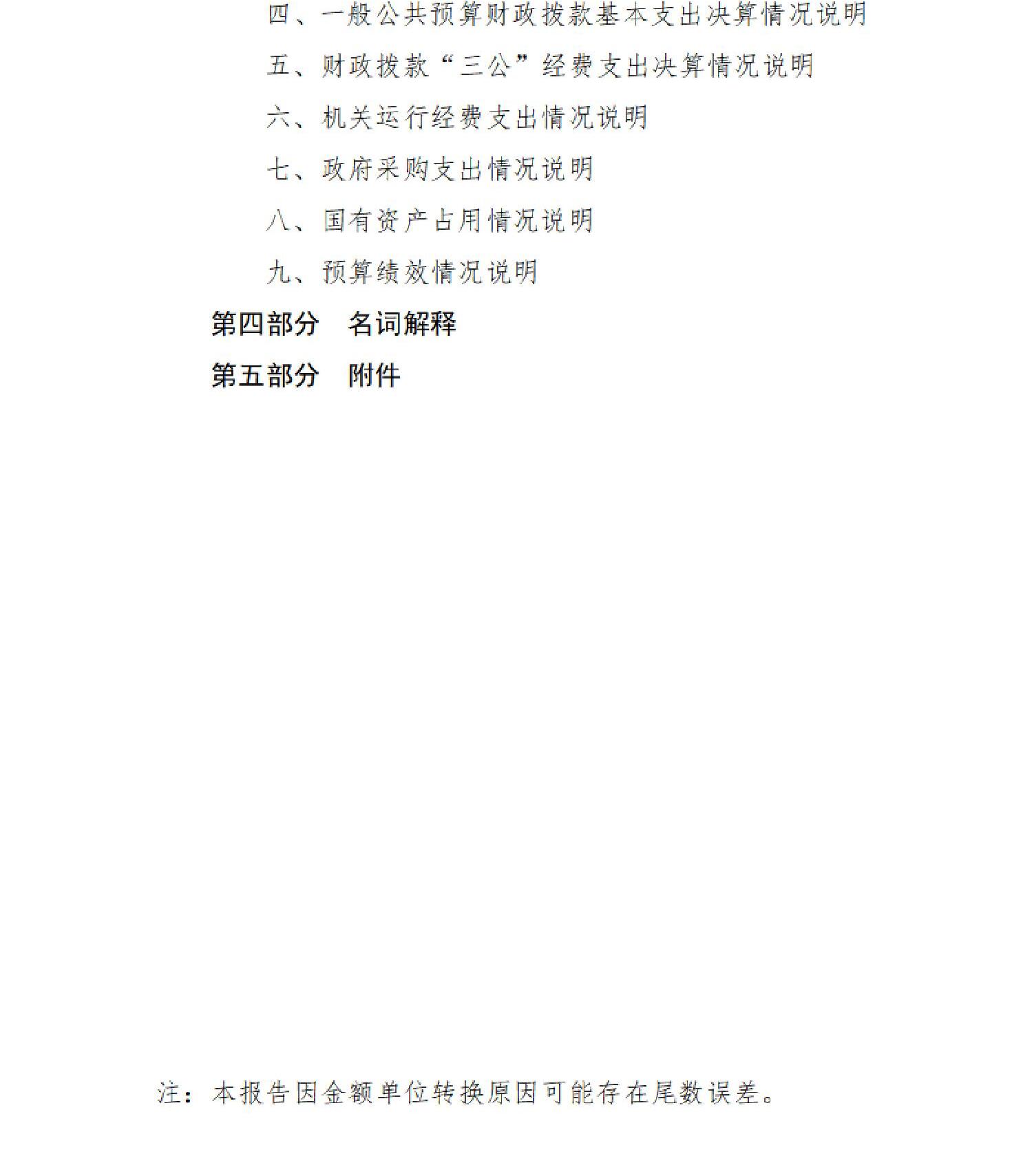 四、一般公共预算财政拨款基本支出决算情况说明

五、财政拨款“三公”经费支出决算情况说明

六、机关运行经费支出情况说明

七、政府采购支出情况说明

八、国有资产占用情况说明

九、预算绩效情况说明

第四部分　名词解释

第五部分　附件

注：本报告因金额单位转换原因可能存在尾数误差。